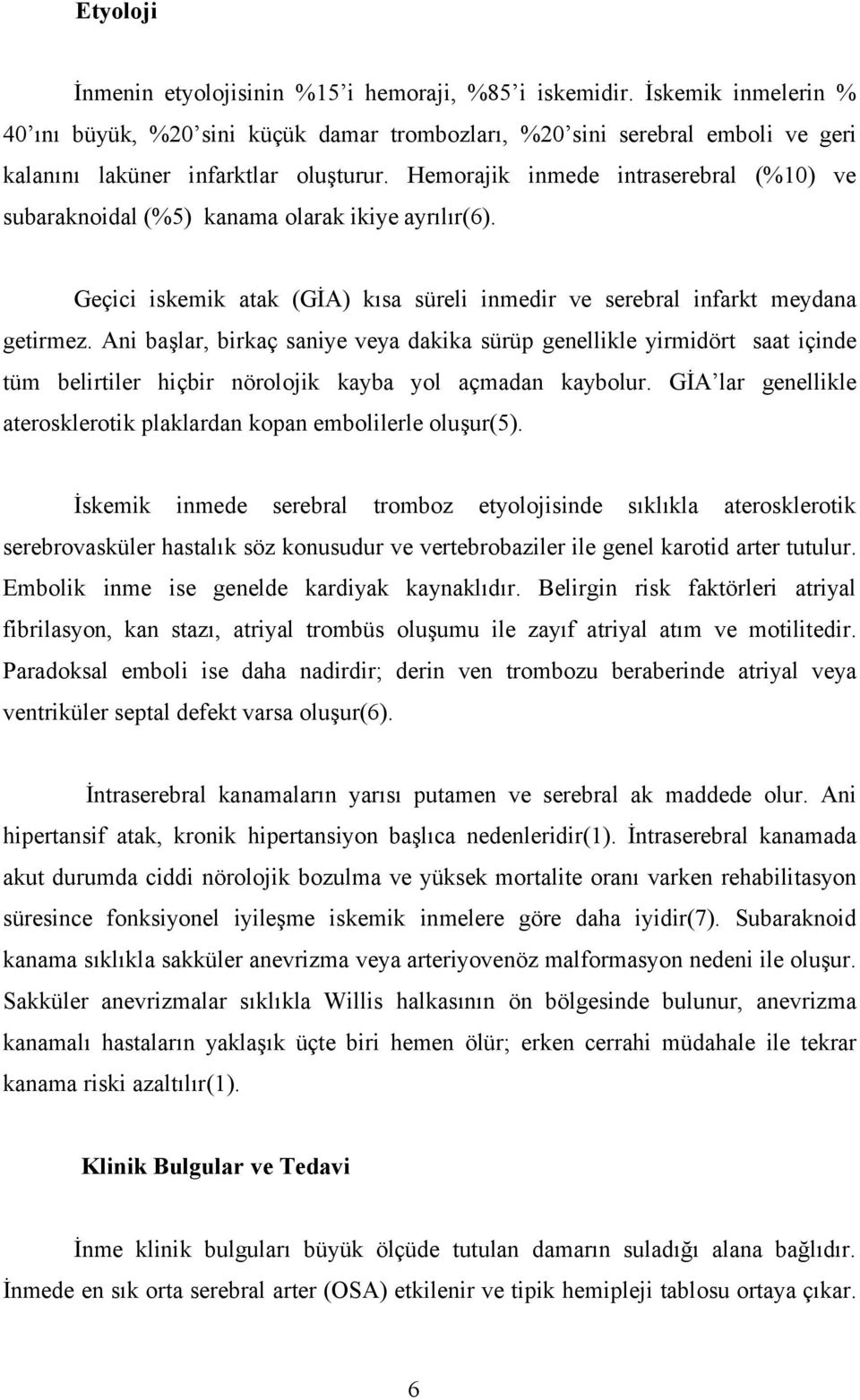 Etyoloji

İnmenin etyolojisinin %15'i hemoraji, %85'i iskemidir. İskemik inmelerin % 40'ını büyük, %20'sini küçük damar trombozları, %20'sini serebral emboli ve geri kalanını laküner infarktlar oluşturur. Hemorajik inmede intraserebral (%10) ve subaraknoidal (%5) kanama olarak ikiye ayrılır(6).

Geçici iskemik atak (GİA) kısa süreli inmedir ve serebral infarkt meydana getirmez. Ani başlar, birkaç saniye veya dakika sürüp genellikle yirmidört saat içinde tüm belirtiler hiçbir nörolojik kayba yol açmadan kaybolur. GİA'lar genellikle aterosklerotik plaklardan kopan embolilerle oluşur(5).

İskemik inmede serebral tromboz etyolojisinde sıklıkla aterosklerotik serebrovasküler hastalık söz konusudur ve vertebrobaziler ile genel karotid arter tutulur. Embolik inme ise genelde kardiyak kaynaklıdır. Belirgin risk faktörleri atriyal fibrilasyon, kan stazı, atriyal trombüs oluşumu ile zayıf atriyal atım ve motilitedir. Paradoksal emboli ise daha nadirdir; derin ven trombozu beraberinde atriyal veya ventriküler septal defekt varsa oluşur(6).

İntraserebral kanamaların yarısı putamen ve serebral ak maddede olur. Ani hipertansif atak, kronik hipertansiyon başlıca nedenleridir(1). İntraserebral kanamada akut durumda ciddi nörolojik bozulma ve yüksek mortalite oranı varken rehabilitasyon süresince fonksiyonel iyileşme iskemik inmelere göre daha iyidir(7). Subaraknoid kanama sıklıkla sakküler anevrizma veya arteriyovenöz malformasyon nedeni ile oluşur. Sakküler anevrizmalar sıklıkla Willis halkasının ön bölgesinde bulunur, anevrizma kanamalı hastaların yaklaşık üçte biri hemen ölür; erken cerrahi müdahale ile tekrar kanama riski azaltılır(1).

Klinik Bulgular ve Tedavi

İnme klinik bulguları büyük ölçüde tutulan damarın suladığı alana bağlıdır. İnmede en sık orta serebral arter (OSA) etkilenir ve tipik hemipleji tablosu ortaya çıkar.

6